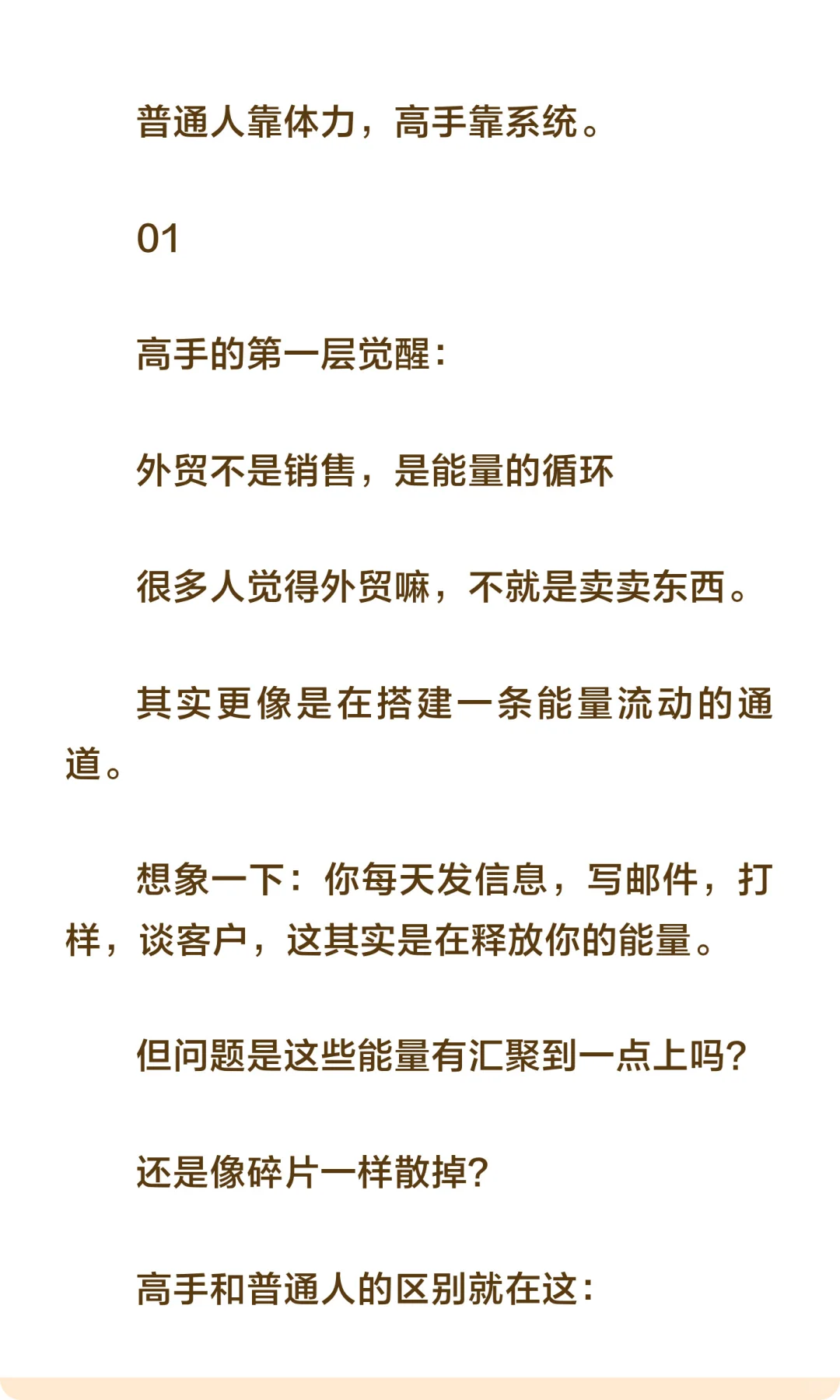 普通人靠体力，高手靠系统。

01

高手的第一层觉醒：

外贸不是销售，是能量的循环

很多人觉得外贸嘛，不就是卖卖东西。

其实更像是在搭建一条能量流动的通道。

想象一下：你每天发信息，写邮件，打样，谈客户，这其实是在释放你的能量。

但问题是这些能量有汇聚到一点上吗？

还是像碎片一样散掉？

高手和普通人的区别就在这：